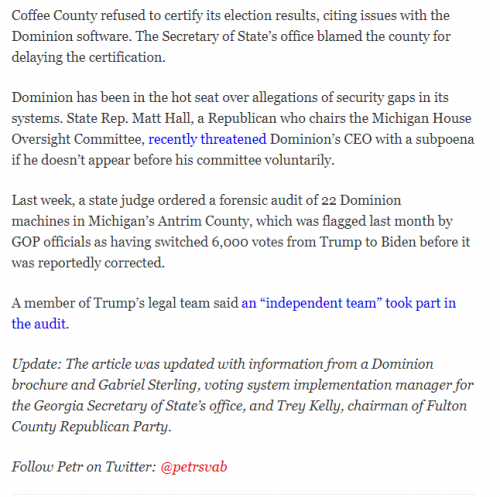 Coffee County refused to certify its election results, citing issues with the Dominion software. The Secretary of State's office blamed the county for delaying the certification.

Dominion has been in the hot seat over allegations of security gaps in its systems. State Rep. Matt Hall, a Republican who chairs the Michigan House Oversight Committee, recently threatened Dominion's CEO with a subpoena if he doesn't appear before his committee voluntarily.

Last week, a state judge ordered a forensic audit of 22 Dominion machines in Michigan's Antrim County, which was flagged last month by GOP officials as having switched 6,000 votes from Trump to Biden before it was reportedly corrected.

A member of Trump's legal team said an "independent team" took part in the audit.

Update: The article was updated with information from a Dominion brochure and Gabriel Sterling, voting system implementation manager for the Georgia Secretary of State's office, and Trey Kelly, chairman of Fulton County Republican Party.

Follow Petr on Twitter: @petrsvab